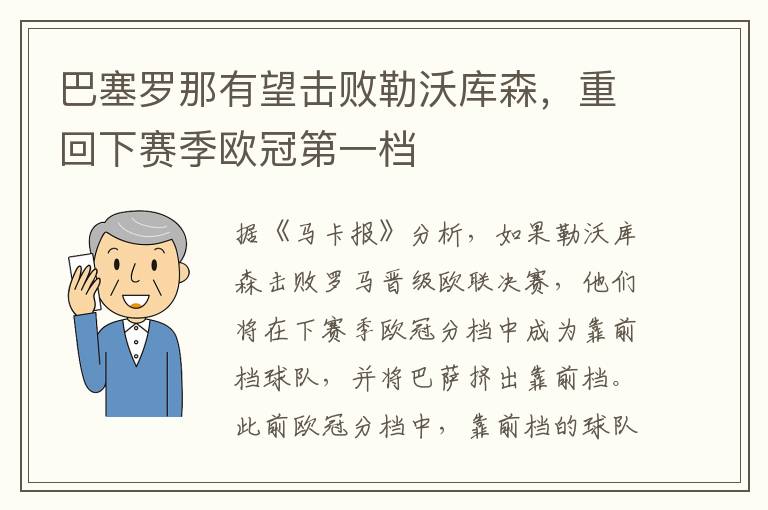 巴塞罗那有望击败勒沃库森，重回下赛季欧冠第一档

据《马卡报》分析，如果勒沃库森击败罗马晋级欧联决赛，他们将在下赛季欧冠分档中成为靠前档球队，并将巴萨挤出靠前档。此前欧冠分档中，靠前档的球队